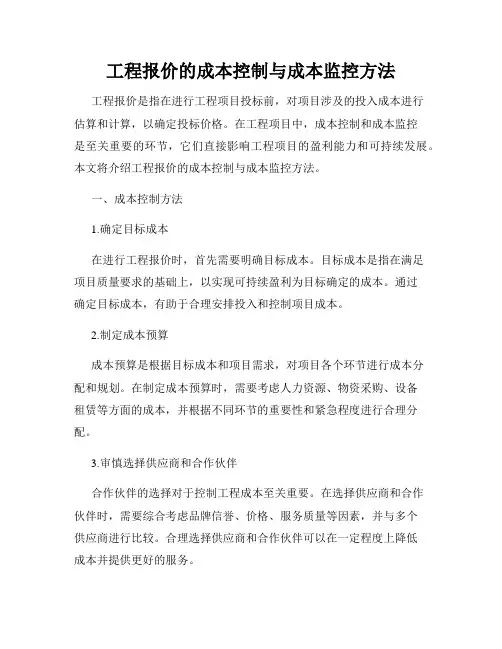 工程报价的成本控制与成本监控方法

工程报价是指在进行工程项目投标前，对项目涉及的投入成本进行估算和计算，以确定投标价格。在工程项目中，成本控制和成本监控是至关重要的环节，它们直接影响工程项目的盈利能力和可持续发展。本文将介绍工程报价的成本控制与成本监控方法。

一、成本控制方法

1.确定目标成本

在进行工程报价时，首先需要明确目标成本。目标成本是指在满足项目质量要求的基础上，以实现可持续盈利为目标确定的成本。通过确定目标成本，有助于合理安排投入和控制项目成本。

2.制定成本预算

成本预算是根据目标成本和项目需求，对项目各个环节进行成本分配和规划。在制定成本预算时，需要考虑人力资源、物资采购、设备租赁等方面的成本，并根据不同环节的重要性和紧急程度进行合理分配。

3.审慎选择供应商和合作伙伴

合作伙伴的选择对于控制工程成本至关重要。在选择供应商和合作伙伴时，需要综合考虑品牌信誉、价格、服务质量等因素，并与多个供应商进行比较。合理选择供应商和合作伙伴可以在一定程度上降低成本并提供更好的服务。